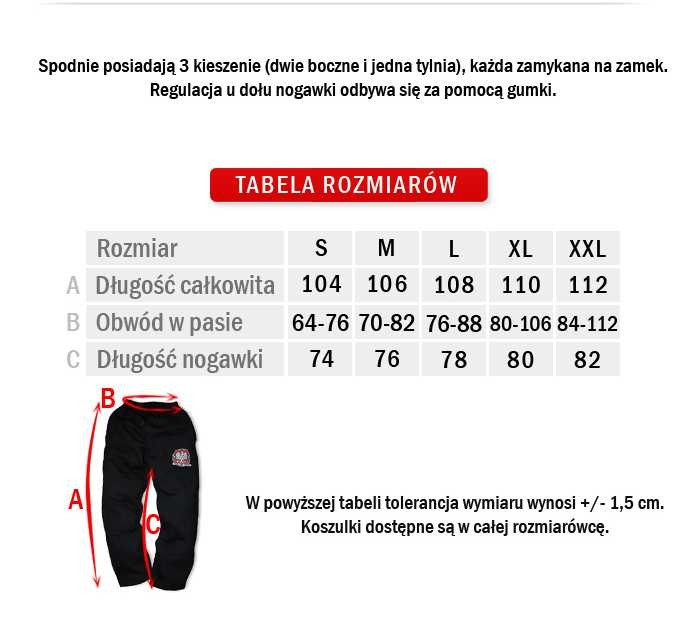 Spodnie posiadają 3 kieszenie (dwie boczne i jedna tylnia), każda zamykana na zamek. Regulacja u dołu nogawki odbywa się za pomocą gumki.

TABELA ROZMIARÓW

| | Rozmiar | S | M | L | XL | XXL |
|---|---|---|---|---|---|---|
| A | Długość całkowita | 104 | 106 | 108 | 110 | 112 |
| B | Obwód w pasie | 64-76 | 70-82 | 76-88 | 80-106 | 84-112 |
| C | Długość nogawki | 74 | 76 | 78 | 80 | 82 |

B
A
C

W powyższej tabeli tolerancja wymiaru wynosi +/- 1,5 cm. Koszulki dostępne są w całej rozmiarówcę.